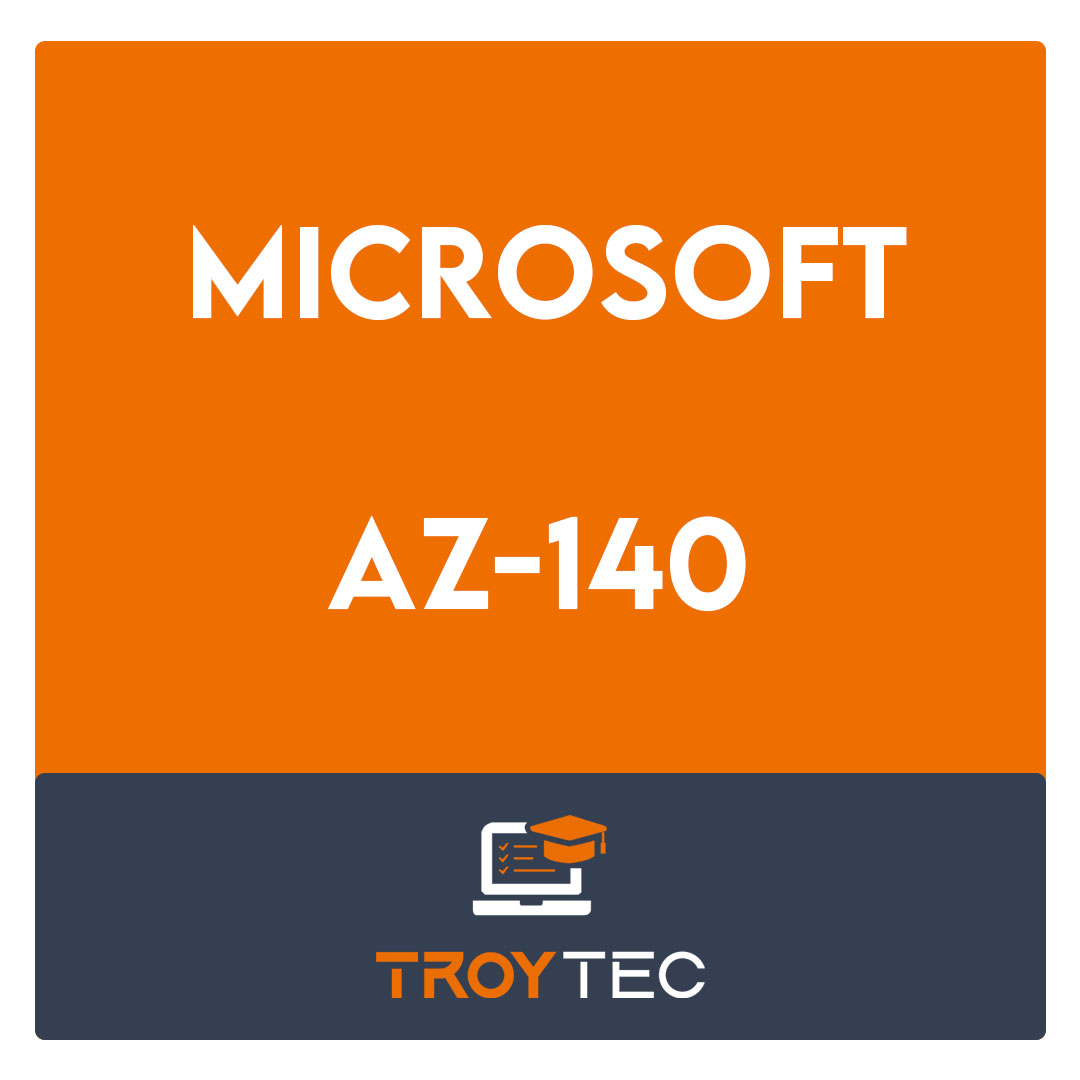 MICROSOFT

AZ-140

TROYTEC